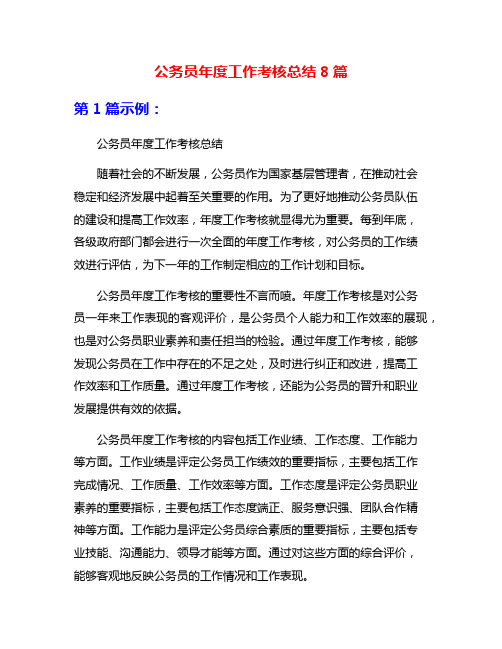 公务员年度工作考核总结 8 篇

第 1 篇示例：

公务员年度工作考核总结

随着社会的不断发展，公务员作为国家基层管理者，在推动社会稳定和经济发展中起着至关重要的作用。为了更好地推动公务员队伍的建设和提高工作效率，年度工作考核就显得尤为重要。每到年底，各级政府部门都会进行一次全面的年度工作考核，对公务员的工作绩效进行评估，为下一年的工作制定相应的工作计划和目标。

公务员年度工作考核的重要性不言而喻。年度工作考核是对公务员一年来工作表现的客观评价，是公务员个人能力和工作效率的展现，也是对公务员职业素养和责任担当的检验。通过年度工作考核，能够发现公务员在工作中存在的不足之处，及时进行纠正和改进，提高工作效率和工作质量。通过年度工作考核，还能为公务员的晋升和职业发展提供有效的依据。

公务员年度工作考核的内容包括工作业绩、工作态度、工作能力等方面。工作业绩是评定公务员工作绩效的重要指标，主要包括工作完成情况、工作质量、工作效率等方面。工作态度是评定公务员职业素养的重要指标，主要包括工作态度端正、服务意识强、团队合作精神等方面。工作能力是评定公务员综合素质的重要指标，主要包括专业技能、沟通能力、领导才能等方面。通过对这些方面的综合评价，能够客观地反映公务员的工作情况和工作表现。